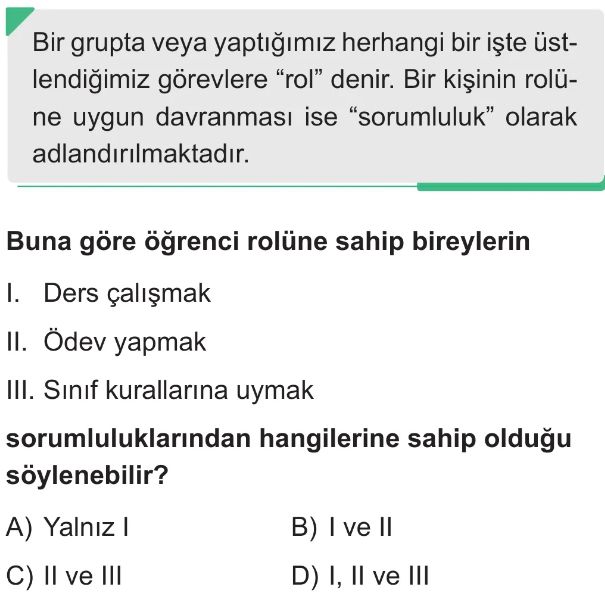 Bir grupta veya yaptığımız herhangi bir işte üstlendiğimiz görevlere "rol" denir. Bir kişinin rolüne uygun davranması ise "sorumluluk" olarak adlandırılmaktadır.

Buna göre öğrenci rolüne sahip bireylerin

I. Ders çalışmak

II. Ödev yapmak

III. Sınıf kurallarına uymak

sorumluluklarından hangilerine sahip olduğu söylenebilir?

A) Yalnız I
B) I ve II
C) II ve III
D) I, II ve III